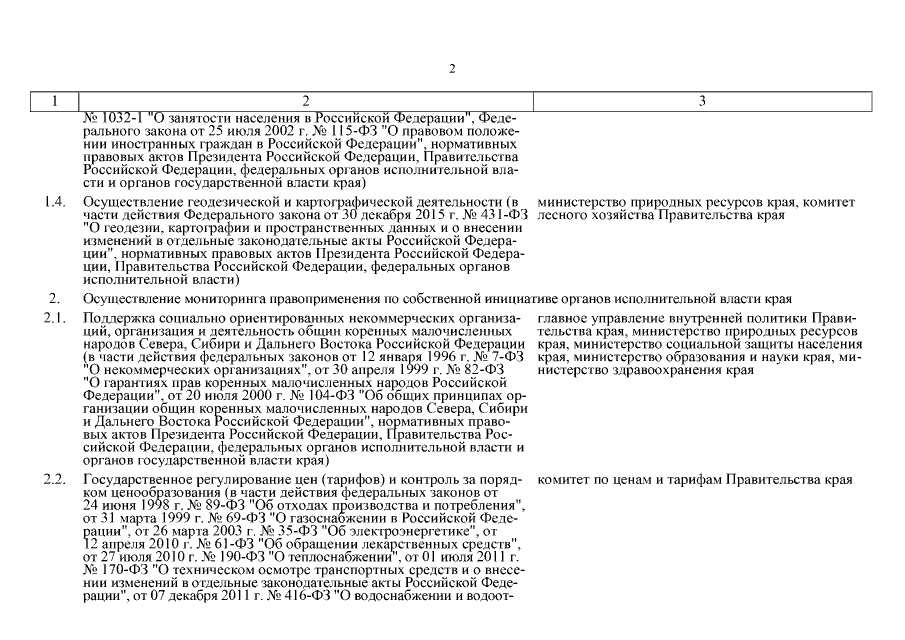 2

| 1 | 2 | 3 |
|---|---|---|
| | № 1032-1 "О занятости населения в Российской Федерации", Федерального закона от 25 июля 2002 г. № 115-ФЗ "О правовом положении иностранных граждан в Российской Федерации", нормативных правовых актов Президента Российской Федерации, Правительства Российской Федерации, федеральных органов исполнительной власти и органов государственной власти края) | |
| 1.4. | Осуществление геодезической и картографической деятельности (в части действия Федерального закона от 30 декабря 2015 г. № 431-ФЗ "О геодезии, картографии и пространственных данных и о внесении изменений в отдельные законодательные акты Российской Федерации", нормативных правовых актов Президента Российской Федерации, Правительства Российской Федерации, федеральных органов исполнительной власти) | министерство природных ресурсов края, комитет лесного хозяйства Правительства края |
| 2. | Осуществление мониторинга правоприменения по собственной инициативе органов исполнительной власти края | |
| 2.1. | Поддержка социально ориентированных некоммерческих организаций, организация и деятельность общин коренных малочисленных народов Севера, Сибири и Дальнего Востока Российской Федерации (в части действия федеральных законов от 12 января 1996 г. № 7-ФЗ "О некоммерческих организациях", от 30 апреля 1999 г. № 82-ФЗ "О гарантиях прав коренных малочисленных народов Российской Федерации", от 20 июля 2000 г. № 104-ФЗ "Об общих принципах организации общин коренных малочисленных народов Севера, Сибири и Дальнего Востока Российской Федерации", нормативных правовых актов Президента Российской Федерации, Правительства Российской Федерации, федеральных органов исполнительной власти и органов государственной власти края) | главное управление внутренней политики Правительства края, министерство природных ресурсов края, министерство социальной защиты населения края, министерство образования и науки края, министерство здравоохранения края |
| 2.2. | Государственное регулирование цен (тарифов) и контроль за порядком ценообразования (в части действия федеральных законов от 24 июня 1998 г. № 89-ФЗ "Об отходах производства и потребления", от 31 марта 1999 г. № 69-ФЗ "О газоснабжении в Российской Федерации", от 26 марта 2003 г. № 35-ФЗ "Об электроэнергетике", от 12 апреля 2010 г. № 61-ФЗ "Об обращении лекарственных средств", от 27 июля 2010 г. № 190-ФЗ "О теплоснабжении", от 01 июля 2011 г. № 170-ФЗ "О техническом осмотре транспортных средств и о внесении изменений в отдельные законодательные акты Российской Федерации", от 07 декабря 2011 г. № 416-ФЗ "О водоснабжении и водоот- | комитет по ценам и тарифам Правительства края |